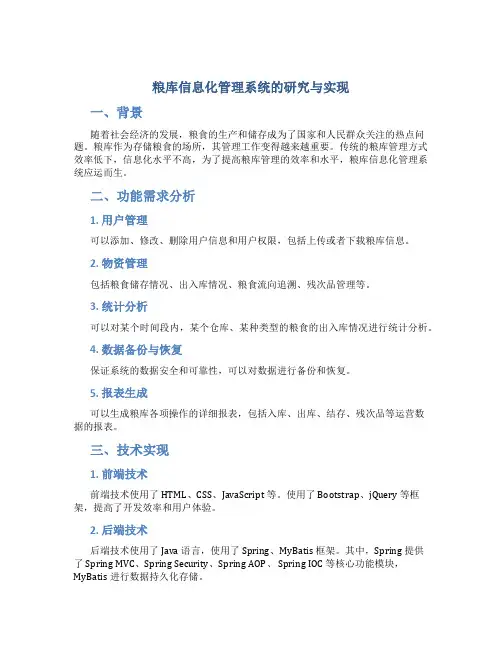 粮库信息化管理系统的研究与实现

一、背景

随着社会经济的发展，粮食的生产和储存成为了国家和人民群众关注的热点问题。粮库作为存储粮食的场所，其管理工作变得越来越重要。传统的粮库管理方式效率低下，信息化水平不高，为了提高粮库管理的效率和水平，粮库信息化管理系统应运而生。

二、功能需求分析

1. 用户管理

可以添加、修改、删除用户信息和用户权限，包括上传或者下载粮库信息。

2. 物资管理

包括粮食储存情况、出入库情况、粮食流向追溯、残次品管理等。

3. 统计分析

可以对某个时间段内，某个仓库、某种类型的粮食的出入库情况进行统计分析。

4. 数据备份与恢复

保证系统的数据安全和可靠性，可以对数据进行备份和恢复。

5. 报表生成

可以生成粮库各项操作的详细报表，包括入库、出库、结存、残次品等运营数据的报表。

三、技术实现

1. 前端技术

前端技术使用了 HTML、CSS、JavaScript 等。使用了 Bootstrap、jQuery 等框架，提高了开发效率和用户体验。

2. 后端技术

后端技术使用了 Java 语言，使用了 Spring、MyBatis 框架。其中，Spring 提供了 Spring MVC、Spring Security、Spring AOP、Spring IOC 等核心功能模块，MyBatis 进行数据持久化存储。